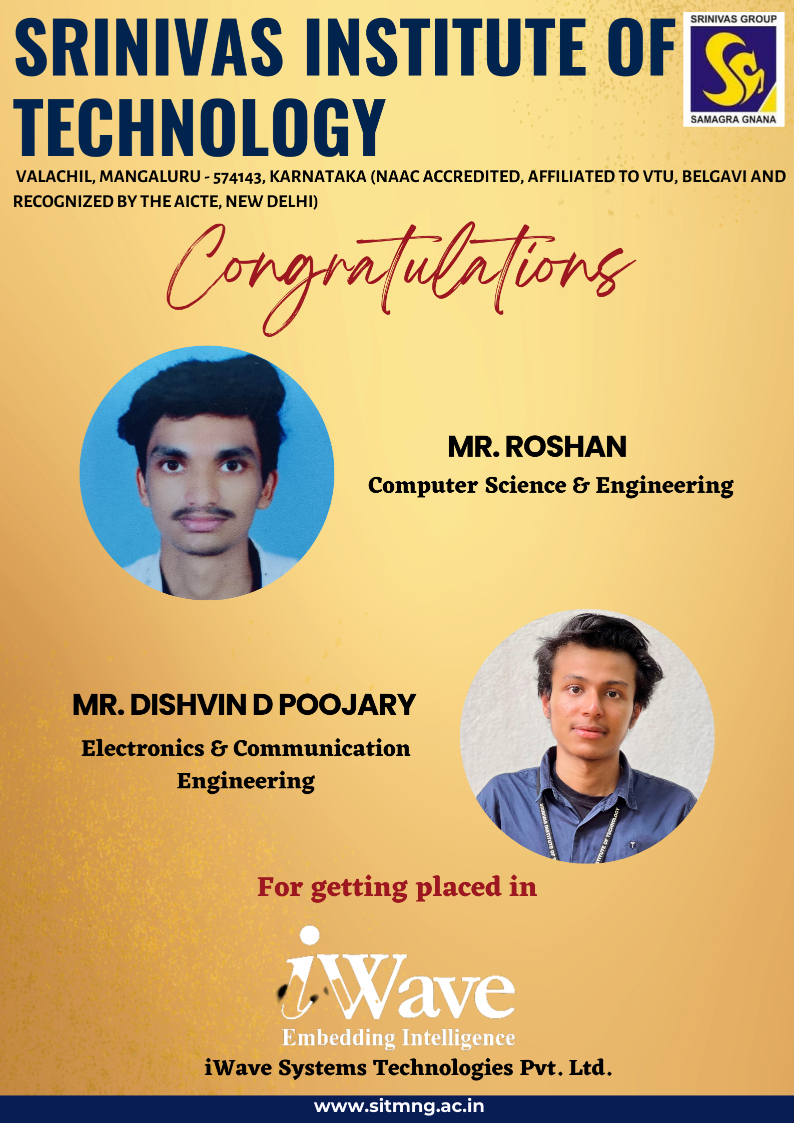 SRINIVAS INSTITUTE OF TECHNOLOGY

SRINIVAS GROUP
SAMAGRA GNANA

VALACHIL, MANGALURU - 574143, KARNATAKA (NAAC ACCREDITED, AFFILIATED TO VTU, BELGAVI AND RECOGNIZED BY THE AICTE, NEW DELHI)

Congratulations

MR. ROSHAN
Computer Science & Engineering

MR. DISHVIN D POOJARY
Electronics & Communication Engineering

For getting placed in

iWave
Embedding Intelligence
iWave Systems Technologies Pvt. Ltd.

www.sitmng.ac.in